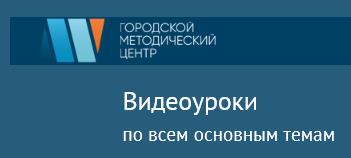 ГОРОДСКОЙ
МЕТОДИЧЕСКИЙ
ЦЕНТР

Видеоуроки

по всем основным темам